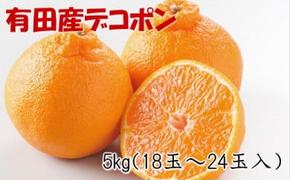 有田産デコポン

5kg(18玉～24玉入)